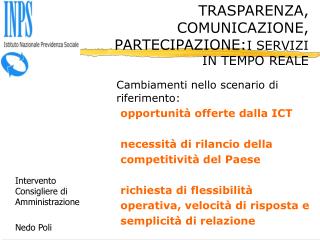 INPS
Istituto Nazionale Previdenza Sociale

TRASPARENZA, COMUNICAZIONE, PARTECIPAZIONE: I SERVIZI IN TEMPO REALE

Cambiamenti nello scenario di riferimento:

opportunità offerte dalla ICT

necessità di rilancio della competitività del Paese

richiesta di flessibilità operativa, velocità di risposta e semplicità di relazione

Intervento Consigliere di Amministrazione

Nedo Poli